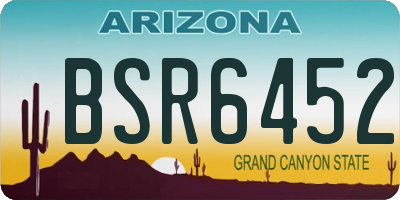 ARIZONA

BSR6452

GRAND CANYON STATE